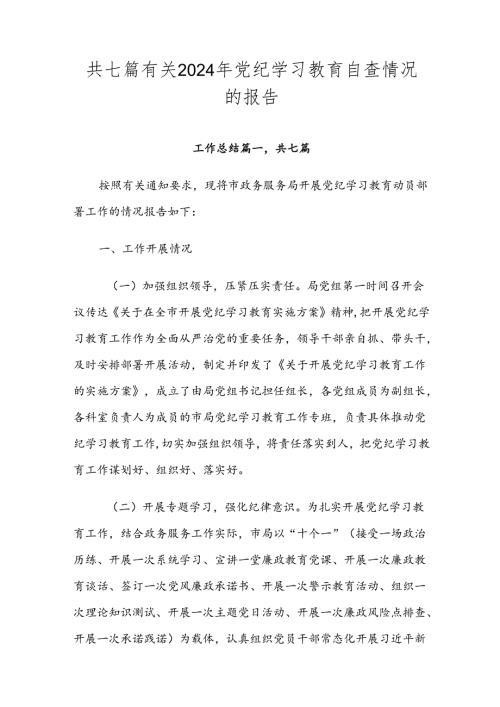 共七篇有关2024年党纪学习教育自查情况的报告

工作总结篇一，共七篇

按照有关通知要求，现将市政务服务局开展党纪学习教育动员部署工作的情况报告如下：

一、工作开展情况

（一）加强组织领导，压紧压实责任。局党组第一时间召开会议传达《关于在全市开展党纪学习教育实施方案》精神，把开展党纪学习教育工作作为全面从严治党的重要任务，领导干部亲自抓、带头干，及时安排部署开展活动，制定并印发了《关于开展党纪学习教育工作的实施方案》，成立了由局党组书记担任组长，各党组成员为副组长，各科室负责人为成员的市局党纪学习教育工作专班，负责具体推动党纪学习教育工作，切实加强组织领导，将责任落实到人，把党纪学习教育工作谋划好、组织好、落实好。

（二）开展专题学习，强化纪律意识。为扎实开展党纪学习教育工作，结合政务服务工作实际，市局以“十个一”（接受一场政治历练、开展一次系统学习、宣讲一堂廉政教育党课、开展一次廉政教育谈话、签订一次党风廉政承诺书、开展一次警示教育活动、组织一次理论知识测试、开展一次主题党日活动、开展一次廉政风险点排查、开展一次承诺践诺）为载体，认真组织党员干部常态化开展习近平新